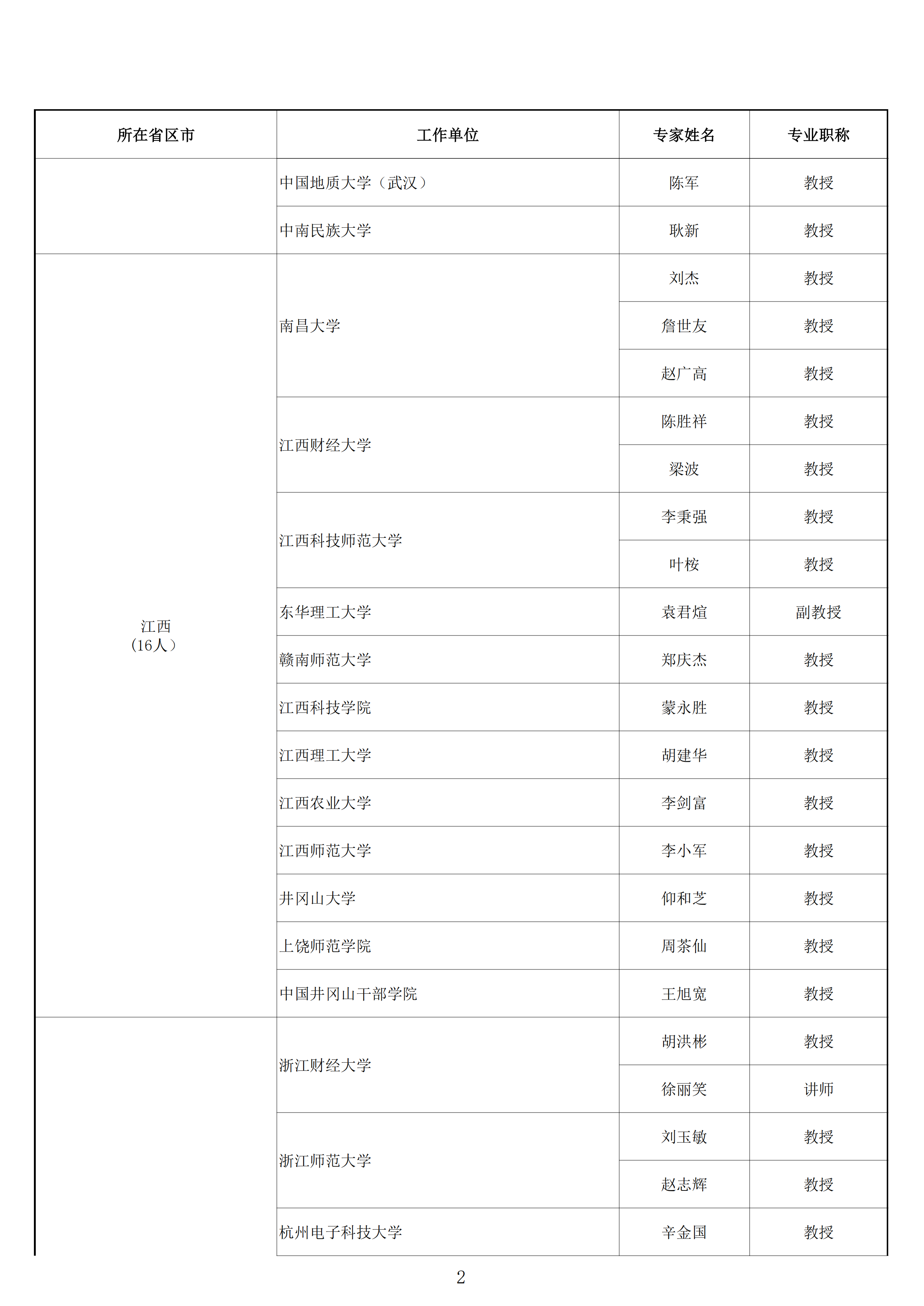 | 所在省区市 | 工作单位 | 专家姓名 | 专业职称 |
|---|---|---|---|
|  | 中国地质大学（武汉） | 陈军 | 教授 |
|  | 中南民族大学 | 耿新 | 教授 |
| 江西（16人） | 南昌大学 | 刘杰 | 教授 |
|  |  | 詹世友 | 教授 |
|  |  | 赵广高 | 教授 |
|  | 江西财经大学 | 陈胜祥 | 教授 |
|  |  | 梁波 | 教授 |
|  | 江西科技师范大学 | 李秉强 | 教授 |
|  |  | 叶桉 | 教授 |
|  | 东华理工大学 | 袁君煊 | 副教授 |
|  | 赣南师范大学 | 郑庆杰 | 教授 |
|  | 江西科技学院 | 蒙永胜 | 教授 |
|  | 江西理工大学 | 胡建华 | 教授 |
|  | 江西农业大学 | 李剑富 | 教授 |
|  | 江西师范大学 | 李小军 | 教授 |
|  | 井冈山大学 | 仰和芝 | 教授 |
|  | 上饶师范学院 | 周茶仙 | 教授 |
|  | 中国井冈山干部学院 | 王旭宽 | 教授 |
|  | 浙江财经大学 | 胡洪彬 | 教授 |
|  |  | 徐丽笑 | 讲师 |
|  | 浙江师范大学 | 刘玉敏 | 教授 |
|  |  | 赵志辉 | 教授 |
|  | 杭州电子科技大学 | 辛金国 | 教授 |

2